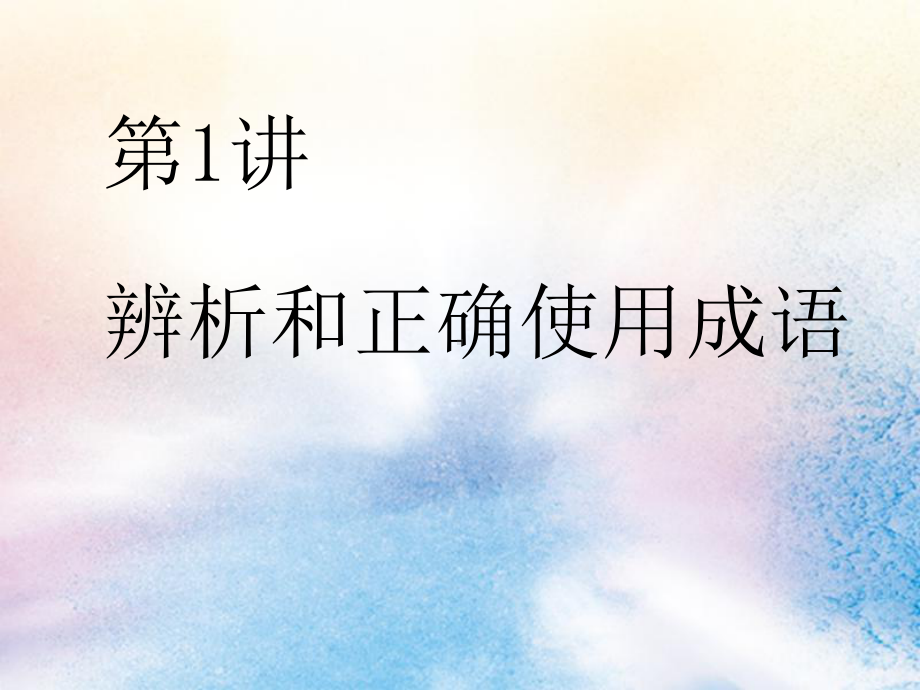 第1讲

辨析和正确使用成语